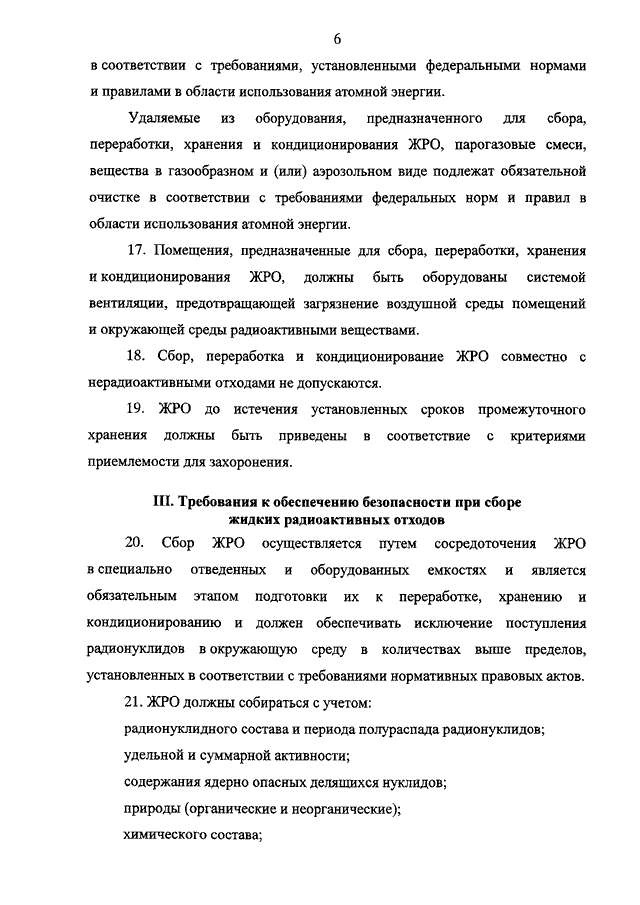 6

в соответствии с требованиями, установленными федеральными нормами и правилами в области использования атомной энергии.

Удаляемые из оборудования, предназначенного для сбора, переработки, хранения и кондиционирования ЖРО, парогазовые смеси, вещества в газообразном и (или) аэрозольном виде подлежат обязательной очистке в соответствии с требованиями федеральных норм и правил в области использования атомной энергии.

17. Помещения, предназначенные для сбора, переработки, хранения и кондиционирования ЖРО, должны быть оборудованы системой вентиляции, предотвращающей загрязнение воздушной среды помещений и окружающей среды радиоактивными веществами.

18. Сбор, переработка и кондиционирование ЖРО совместно с нерадиоактивными отходами не допускаются.

19. ЖРО до истечения установленных сроков промежуточного хранения должны быть приведены в соответствие с критериями приемлемости для захоронения.

III. Требования к обеспечению безопасности при сборе жидких радиоактивных отходов

20. Сбор ЖРО осуществляется путем сосредоточения ЖРО в специально отведенных и оборудованных емкостях и является обязательным этапом подготовки их к переработке, хранению и кондиционированию и должен обеспечивать исключение поступления радионуклидов в окружающую среду в количествах выше пределов, установленных в соответствии с требованиями нормативных правовых актов.

21. ЖРО должны собираться с учетом:

радионуклидного состава и периода полураспада радионуклидов;

удельной и суммарной активности;

содержания ядерно опасных делящихся нуклидов;

природы (органические и неорганические);

химического состава;